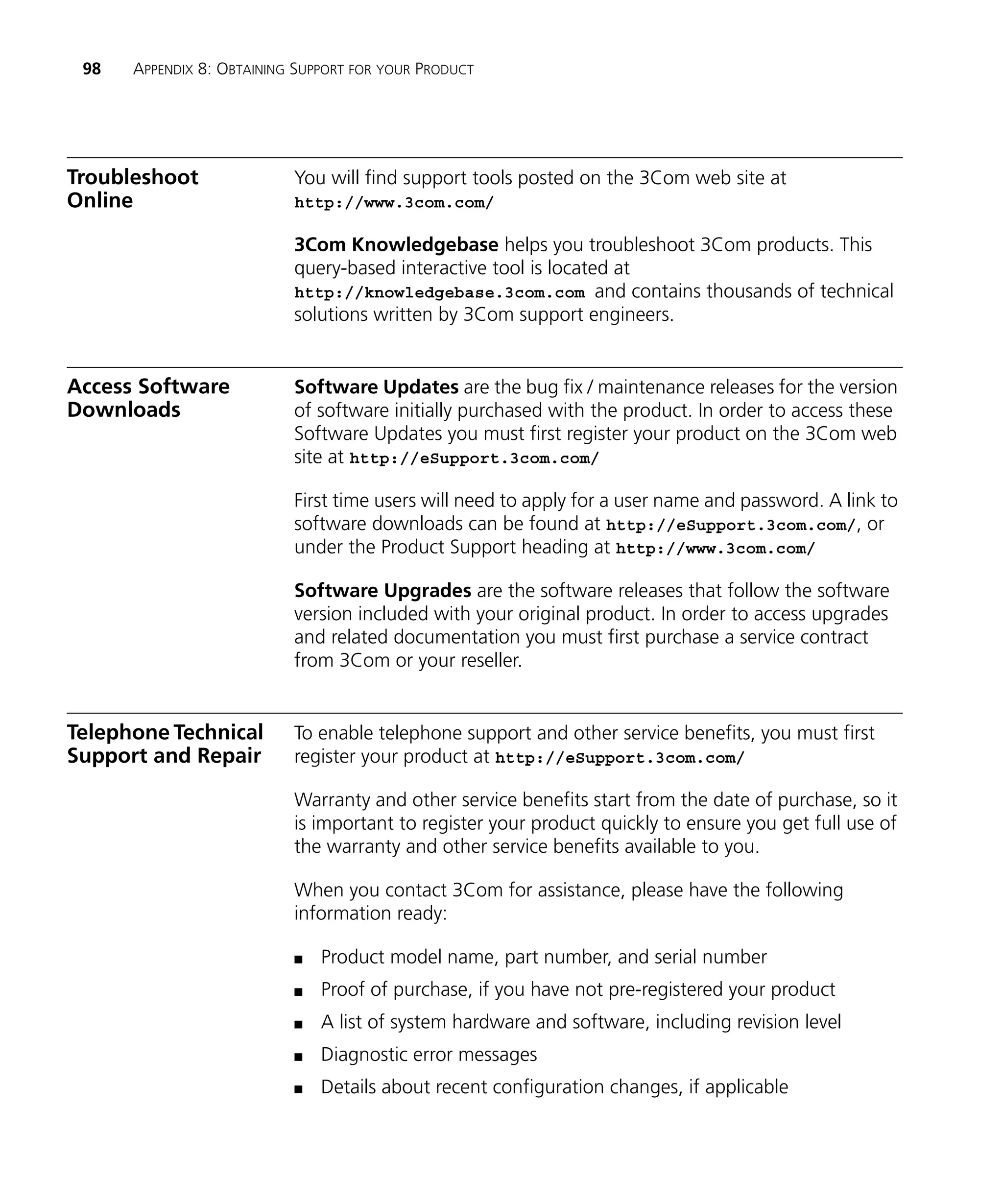 98 APPENDIX 8: OBTAINING SUPPORT FOR YOUR PRODUCT

Troubleshoot Online

You will find support tools posted on the 3Com web site at http://www.3com.com/

3Com Knowledgebase helps you troubleshoot 3Com products. This query-based interactive tool is located at http://knowledgebase.3com.com and contains thousands of technical solutions written by 3Com support engineers.

Access Software Downloads

Software Updates are the bug fix / maintenance releases for the version of software initially purchased with the product. In order to access these Software Updates you must first register your product on the 3Com web site at http://eSupport.3com.com/

First time users will need to apply for a user name and password. A link to software downloads can be found at http://eSupport.3com.com/, or under the Product Support heading at http://www.3com.com/

Software Upgrades are the software releases that follow the software version included with your original product. In order to access upgrades and related documentation you must first purchase a service contract from 3Com or your reseller.

Telephone Technical Support and Repair

To enable telephone support and other service benefits, you must first register your product at http://eSupport.3com.com/

Warranty and other service benefits start from the date of purchase, so it is important to register your product quickly to ensure you get full use of the warranty and other service benefits available to you.

When you contact 3Com for assistance, please have the following information ready:

■ Product model name, part number, and serial number
■ Proof of purchase, if you have not pre-registered your product
■ A list of system hardware and software, including revision level
■ Diagnostic error messages
■ Details about recent configuration changes, if applicable